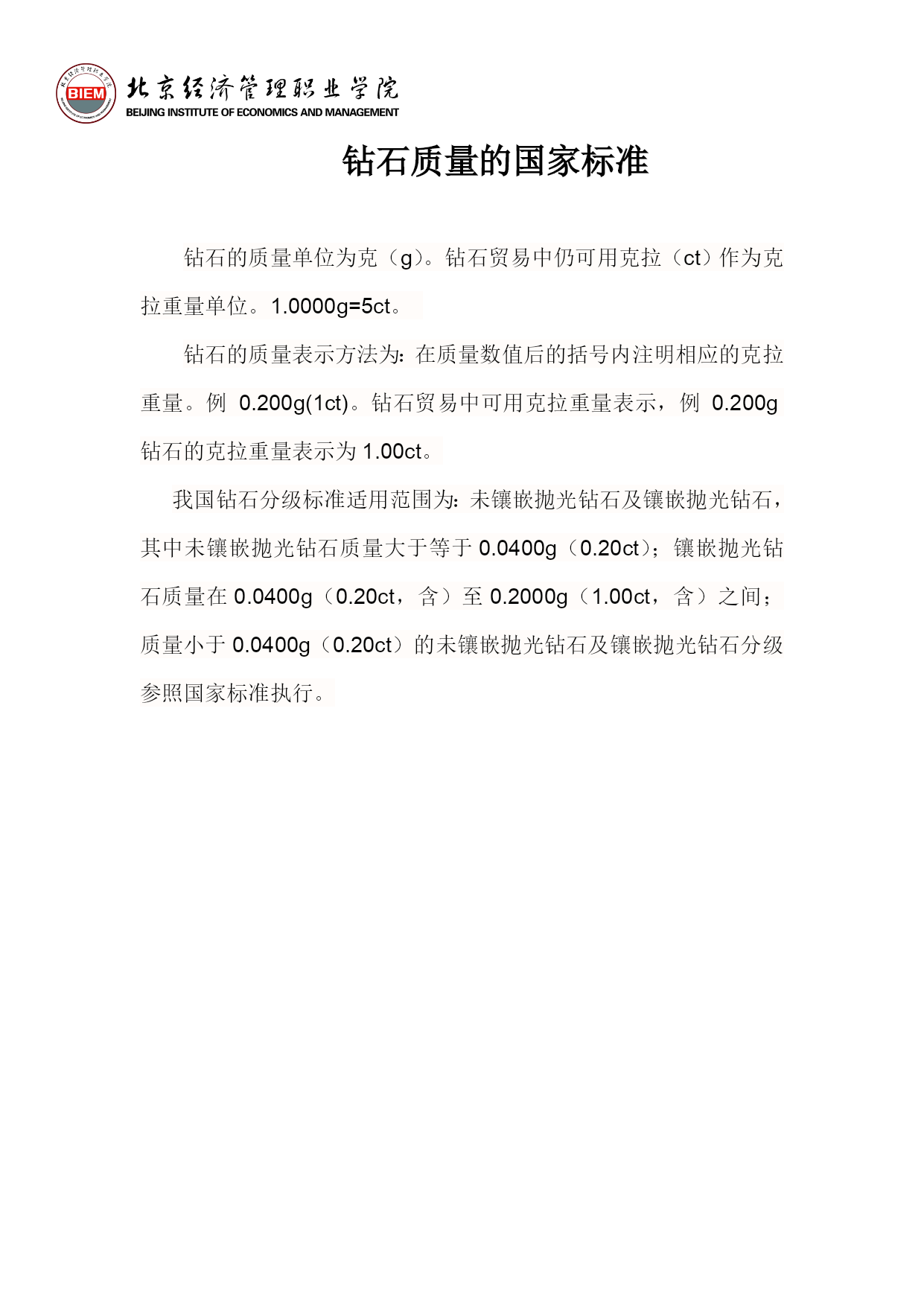 BIEM
北京经济管理职业学院
BEIJING INSTITUTE OF ECONOMICS AND MANAGEMENT

钻石质量的国家标准

钻石的质量单位为克（g）。钻石贸易中仍可用克拉（ct）作为克拉重量单位。1.0000g=5ct。

钻石的质量表示方法为：在质量数值后的括号内注明相应的克拉重量。例 0.200g(1ct)。钻石贸易中可用克拉重量表示，例 0.200g 钻石的克拉重量表示为 1.00ct。

我国钻石分级标准适用范围为：未镶嵌抛光钻石及镶嵌抛光钻石，其中未镶嵌抛光钻石质量大于等于 0.0400g（0.20ct）；镶嵌抛光钻石质量在 0.0400g（0.20ct，含）至 0.2000g（1.00ct，含）之间；质量小于 0.0400g（0.20ct）的未镶嵌抛光钻石及镶嵌抛光钻石分级参照国家标准执行。